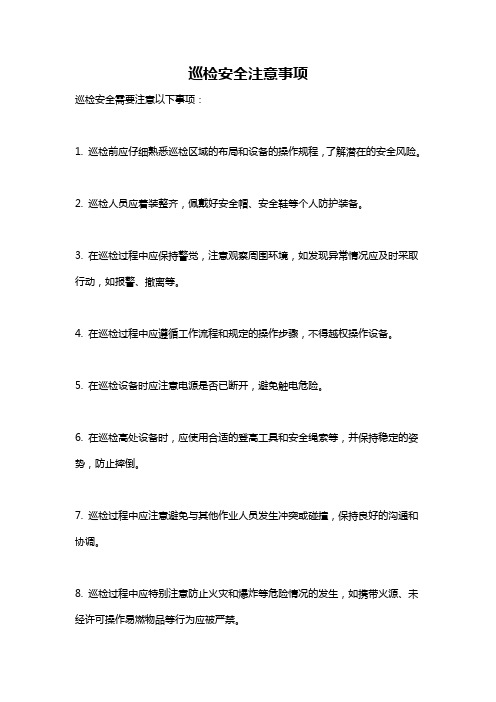 巡检安全注意事项

巡检安全需要注意以下事项：

1. 巡检前应仔细熟悉巡检区域的布局和设备的操作规程，了解潜在的安全风险。

2. 巡检人员应着装整齐，佩戴好安全帽、安全鞋等个人防护装备。

3. 在巡检过程中应保持警觉，注意观察周围环境，如发现异常情况应及时采取行动，如报警、撤离等。

4. 在巡检过程中应遵循工作流程和规定的操作步骤，不得越权操作设备。

5. 在巡检设备时应注意电源是否已断开，避免触电危险。

6. 在巡检高处设备时，应使用合适的登高工具和安全绳索等，并保持稳定的姿势，防止摔倒。

7. 巡检过程中应注意避免与其他作业人员发生冲突或碰撞，保持良好的沟通和协调。

8. 巡检过程中应特别注意防止火灾和爆炸等危险情况的发生，如携带火源、未经许可操作易燃物品等行为应被严禁。